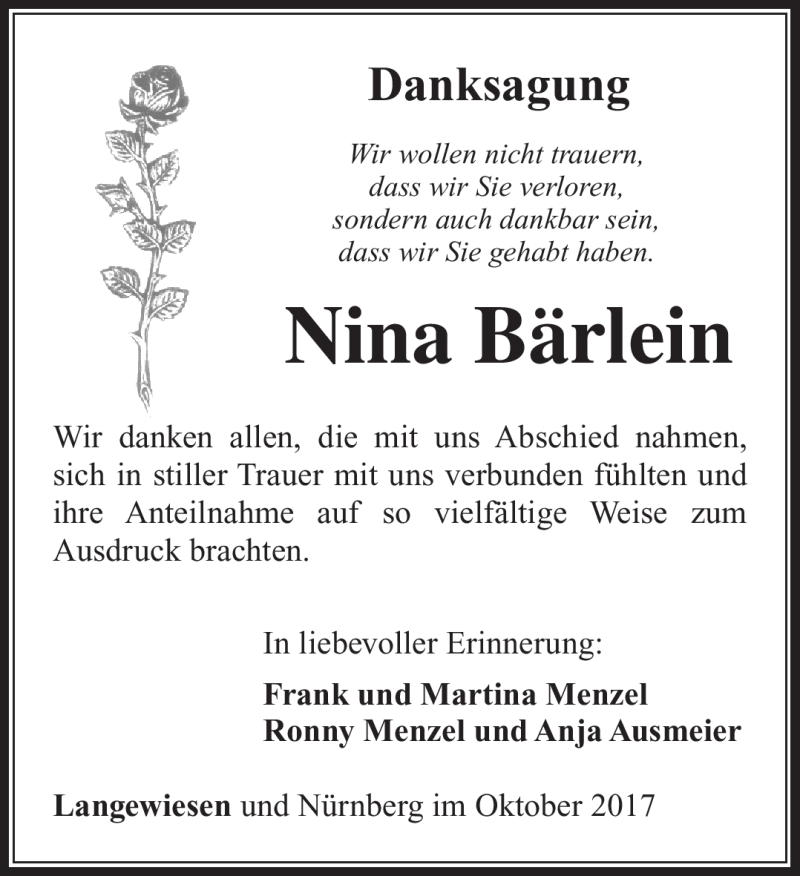 Danksagung

Wir wollen nicht trauern,
dass wir Sie verloren,
sondern auch dankbar sein,
dass wir Sie gehabt haben.

Nina Bärlein

Wir danken allen, die mit uns Abschied nahmen, sich in stiller Trauer mit uns verbunden fühlten und ihre Anteilnahme auf so vielfältige Weise zum Ausdruck brachten.

In liebevoller Erinnerung:

Frank und Martina Menzel
Ronny Menzel und Anja Ausmeier

Langewiesen und Nürnberg im Oktober 2017